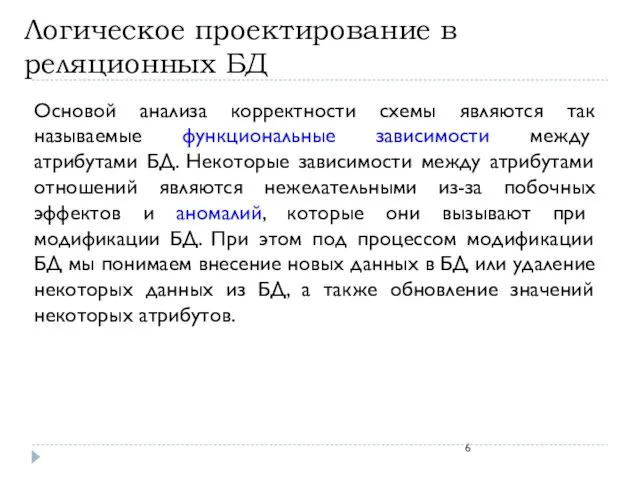 Логическое проектирование в реляционных БД

Основой анализа корректности схемы являются так называемые функциональные зависимости между атрибутами БД. Некоторые зависимости между атрибутами отношений являются нежелательными из-за побочных эффектов и аномалий, которые они вызывают при модификации БД. При этом под процессом модификации БД мы понимаем внесение новых данных в БД или удаление некоторых данных из БД, а также обновление значений некоторых атрибутов.

6